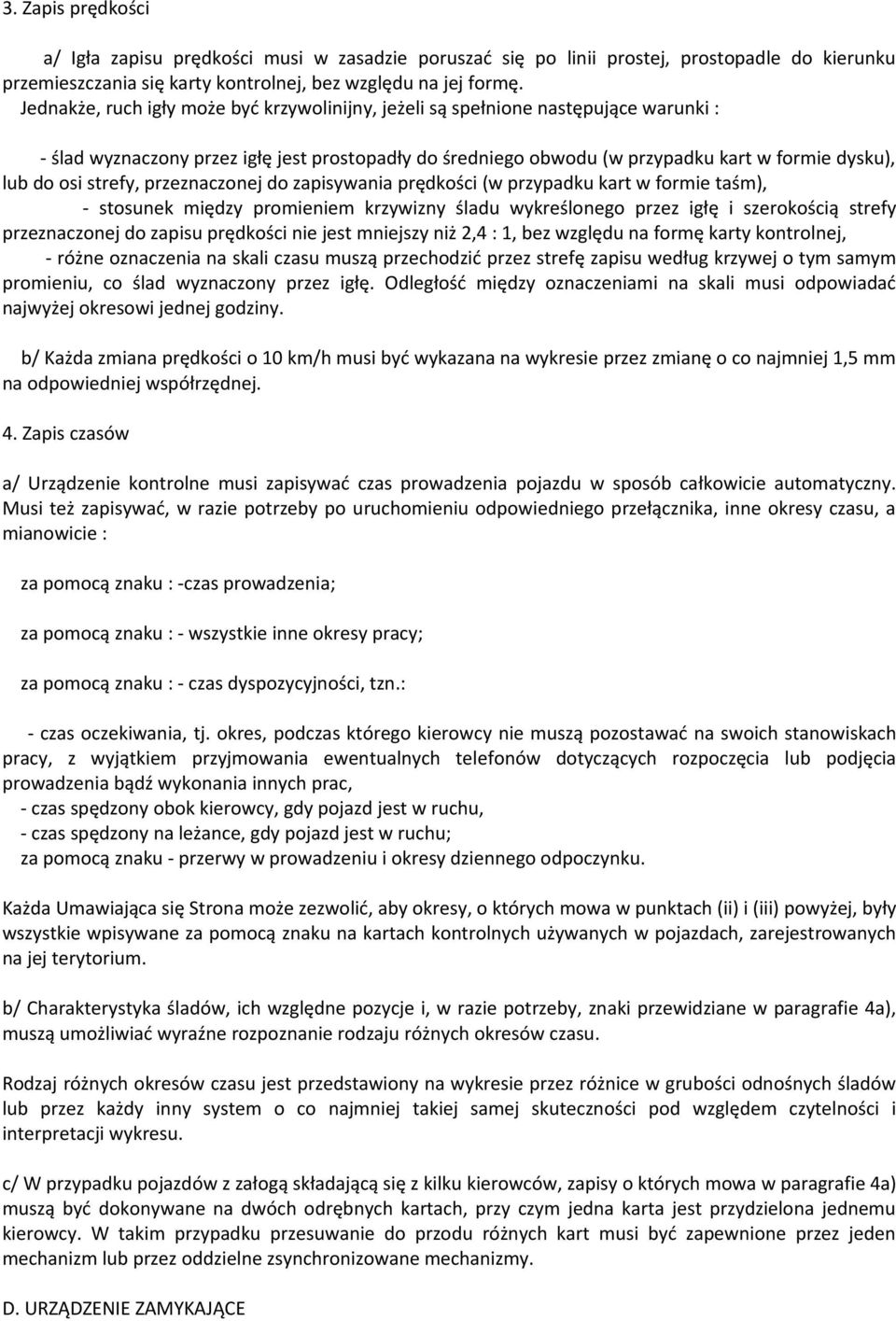 3. Zapis prędkości

a/ Igła zapisu prędkości musi w zasadzie poruszać się po linii prostej, prostopadle do kierunku przemieszczania się karty kontrolnej, bez względu na jej formę.

Jednakże, ruch igły może być krzywolinijny, jeżeli są spełnione następujące warunki :

- ślad wyznaczony przez igłę jest prostopadły do średniego obwodu (w przypadku kart w formie dysku), lub do osi strefy, przeznaczonej do zapisywania prędkości (w przypadku kart w formie taśm),

- stosunek między promieniem krzywizny śladu wykreślonego przez igłę i szerokością strefy przeznaczonej do zapisu prędkości nie jest mniejszy niż 2,4 : 1, bez względu na formę karty kontrolnej,

- różne oznaczenia na skali czasu muszą przechodzić przez strefę zapisu według krzywej o tym samym promieniu, co ślad wyznaczony przez igłę. Odległość między oznaczeniami na skali musi odpowiadać najwyżej okresowi jednej godziny.

b/ Każda zmiana prędkości o 10 km/h musi być wykazana na wykresie przez zmianę o co najmniej 1,5 mm na odpowiedniej współrzędnej.

4. Zapis czasów

a/ Urządzenie kontrolne musi zapisywać czas prowadzenia pojazdu w sposób całkowicie automatyczny. Musi też zapisywać, w razie potrzeby po uruchomieniu odpowiedniego przełącznika, inne okresy czasu, a mianowicie :

za pomocą znaku : -czas prowadzenia;

za pomocą znaku : - wszystkie inne okresy pracy;

za pomocą znaku : - czas dyspozycyjności, tzn.:

- czas oczekiwania, tj. okres, podczas którego kierowcy nie muszą pozostawać na swoich stanowiskach pracy, z wyjątkiem przyjmowania ewentualnych telefonów dotyczących rozpoczęcia lub podjęcia prowadzenia bądź wykonania innych prac,
- czas spędzony obok kierowcy, gdy pojazd jest w ruchu,
- czas spędzony na leżance, gdy pojazd jest w ruchu;
za pomocą znaku - przerwy w prowadzeniu i okresy dziennego odpoczynku.

Każda Umawiająca się Strona może zezwolić, aby okresy, o których mowa w punktach (ii) i (iii) powyżej, były wszystkie wpisywane za pomocą znaku na kartach kontrolnych używanych w pojazdach, zarejestrowanych na jej terytorium.

b/ Charakterystyka śladów, ich względne pozycje i, w razie potrzeby, znaki przewidziane w paragrafie 4a), muszą umożliwiać wyraźne rozpoznanie rodzaju różnych okresów czasu.

Rodzaj różnych okresów czasu jest przedstawiony na wykresie przez różnice w grubości odnośnych śladów lub przez każdy inny system o co najmniej takiej samej skuteczności pod względem czytelności i interpretacji wykresu.

c/ W przypadku pojazdów z załogą składającą się z kilku kierowców, zapisy o których mowa w paragrafie 4a) muszą być dokonywane na dwóch odrębnych kartach, przy czym jedna karta jest przydzielona jednemu kierowcy. W takim przypadku przesuwanie do przodu różnych kart musi być zapewnione przez jeden mechanizm lub przez oddzielne zsynchronizowane mechanizmy.

D. URZĄDZENIE ZAMYKAJĄCE